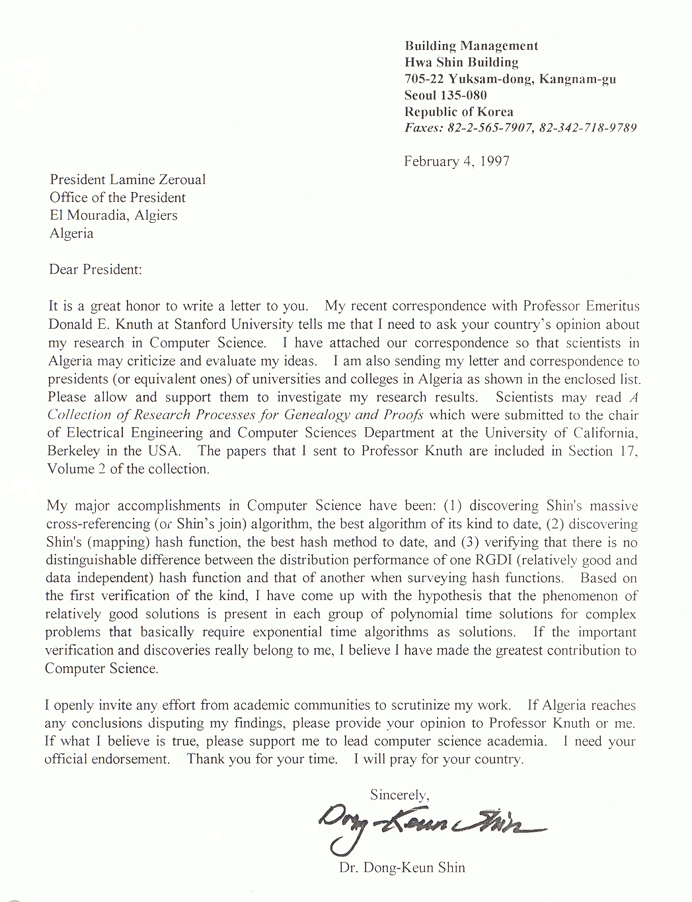 Building Management
Hwa Shin Building
705-22 Yuksam-dong, Kangnam-gu
Seoul 135-080
Republic of Korea
Faxes: 82-2-565-7907, 82-342-718-9789

February 4, 1997

President Lamine Zeroual
Office of the President
El Mouradia, Algiers
Algeria

Dear President:

It is a great honor to write a letter to you. My recent correspondence with Professor Emeritus Donald E. Knuth at Stanford University tells me that I need to ask your country's opinion about my research in Computer Science. I have attached our correspondence so that scientists in Algeria may criticize and evaluate my ideas. I am also sending my letter and correspondence to presidents (or equivalent ones) of universities and colleges in Algeria as shown in the enclosed list. Please allow and support them to investigate my research results. Scientists may read A Collection of Research Processes for Genealogy and Proofs which were submitted to the chair of Electrical Engineering and Computer Sciences Department at the University of California, Berkeley in the USA. The papers that I sent to Professor Knuth are included in Section 17, Volume 2 of the collection.

My major accomplishments in Computer Science have been: (1) discovering Shin's massive cross-referencing (or Shin's join) algorithm, the best algorithm of its kind to date, (2) discovering Shin's (mapping) hash function, the best hash method to date, and (3) verifying that there is no distinguishable difference between the distribution performance of one RGDI (relatively good and data independent) hash function and that of another when surveying hash functions. Based on the first verification of the kind, I have come up with the hypothesis that the phenomenon of relatively good solutions is present in each group of polynomial time solutions for complex problems that basically require exponential time algorithms as solutions. If the important verification and discoveries really belong to me, I believe I have made the greatest contribution to Computer Science.

I openly invite any effort from academic communities to scrutinize my work. If Algeria reaches any conclusions disputing my findings, please provide your opinion to Professor Knuth or me. If what I believe is true, please support me to lead computer science academia. I need your official endorsement. Thank you for your time. I will pray for your country.

Sincerely,

Dong-Keun Shin

Dr. Dong-Keun Shin